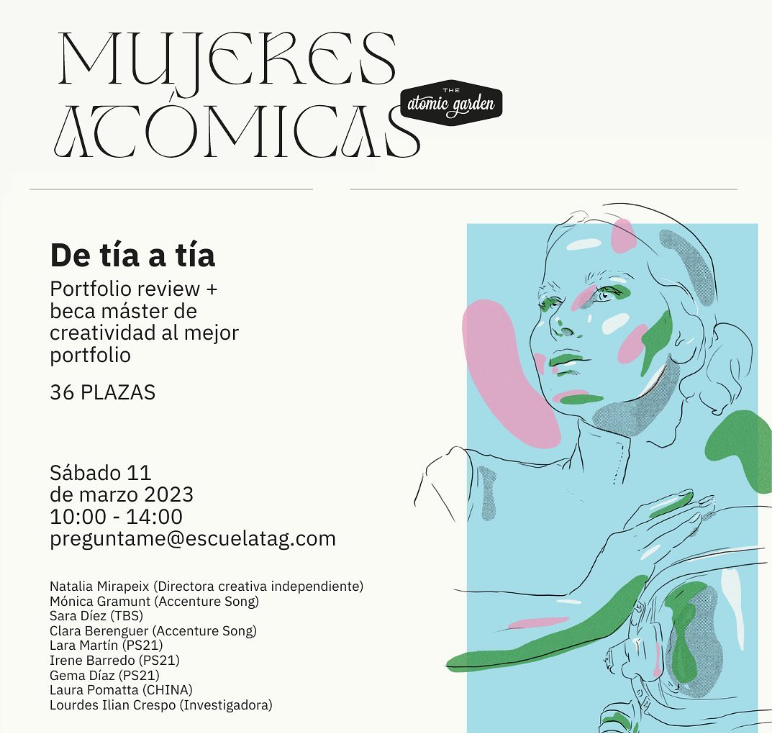 MUJERES ATÓMICAS

THE atomic garden

De tía a tía

Portfolio review + beca máster de creatividad al mejor portfolio

36 PLAZAS

Sábado 11
de marzo 2023
10:00 - 14:00
preguntame@escuelatag.com

Natalia Mirapeix (Directora creativa independiente)
Mónica Gramunt (Accenture Song)
Sara Díez (TBS)
Clara Berenguer (Accenture Song)
Lara Martín (PS21)
Irene Barredo (PS21)
Gema Díaz (PS21)
Laura Pomatta (CHINA)
Lourdes Ilian Crespo (Investigadora)